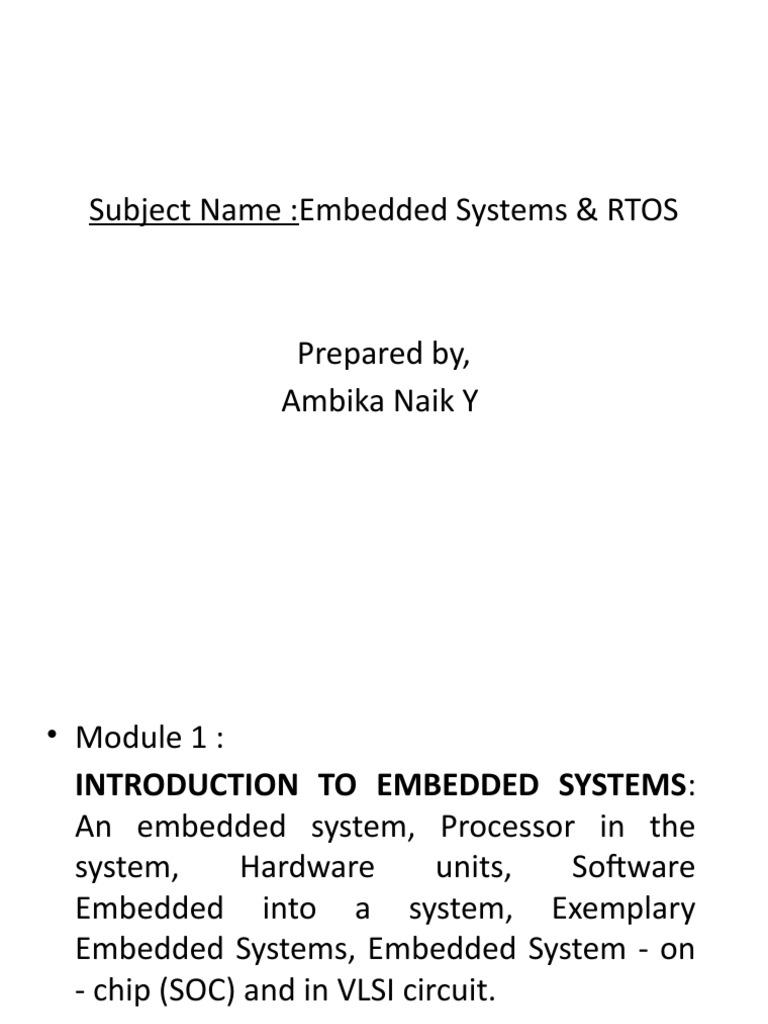 Subject Name :Embedded Systems & RTOS

Prepared by,
Ambika Naik Y

• Module 1 :

INTRODUCTION TO EMBEDDED SYSTEMS: An embedded system, Processor in the system, Hardware units, Software Embedded into a system, Exemplary Embedded Systems, Embedded System - on - chip (SOC) and in VLSI circuit.